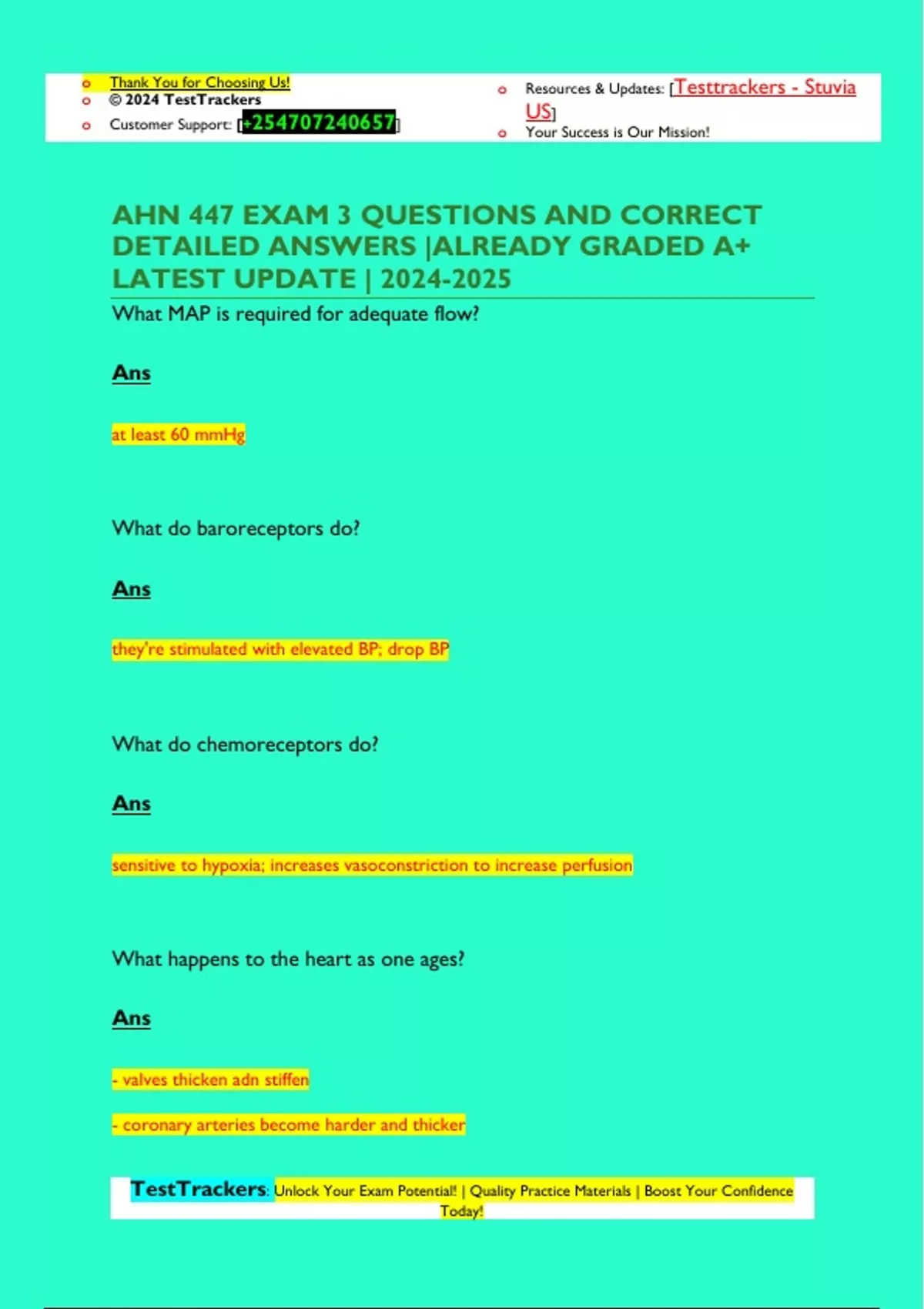 o Thank You for Choosing Us!
o © 2024 TestTrackers
o Customer Support: [+254707240657]

o Resources & Updates: [Testtrackers - Stuvia US]
o Your Success is Our Mission!

AHN 447 EXAM 3 QUESTIONS AND CORRECT DETAILED ANSWERS |ALREADY GRADED A+ LATEST UPDATE | 2024-2025

What MAP is required for adequate flow?

Ans

at least 60 mmHg

What do baroreceptors do?

Ans

they're stimulated with elevated BP; drop BP

What do chemoreceptors do?

Ans

sensitive to hypoxia; increases vasoconstriction to increase perfusion

What happens to the heart as one ages?

Ans

- valves thicken adn stiffen

- coronary arteries become harder and thicker

TestTrackers: Unlock Your Exam Potential! | Quality Practice Materials | Boost Your Confidence Today!